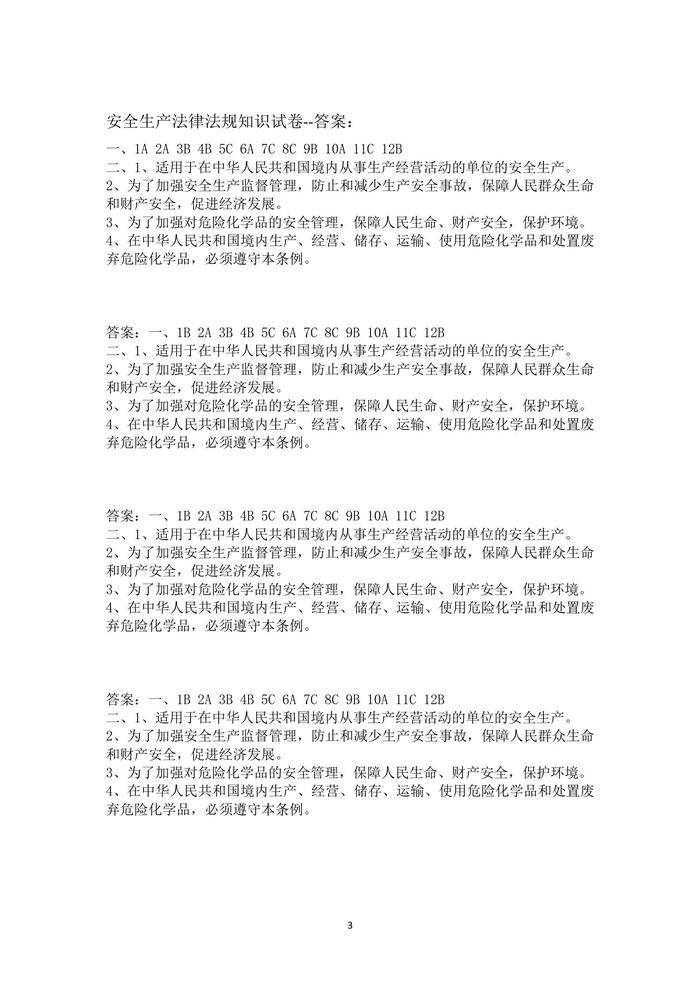 安全生产法律法规知识试卷--答案：

一、1A 2A 3B 4B 5C 6A 7C 8C 9B 10A 11C 12B
二、1、适用于在中华人民共和国境内从事生产经营活动的单位的安全生产。
2、为了加强安全生产监督管理，防止和减少生产安全事故，保障人民群众生命和财产安全，促进经济发展。
3、为了加强对危险化学品的安全管理，保障人民生命、财产安全，保护环境。
4、在中华人民共和国境内生产、经营、储存、运输、使用危险化学品和处置废弃危险化学品，必须遵守本条例。

答案：一、1B 2A 3B 4B 5C 6A 7C 8C 9B 10A 11C 12B
二、1、适用于在中华人民共和国境内从事生产经营活动的单位的安全生产。
2、为了加强安全生产监督管理，防止和减少生产安全事故，保障人民群众生命和财产安全，促进经济发展。
3、为了加强对危险化学品的安全管理，保障人民生命、财产安全，保护环境。
4、在中华人民共和国境内生产、经营、储存、运输、使用危险化学品和处置废弃危险化学品，必须遵守本条例。

答案：一、1B 2A 3B 4B 5C 6A 7C 8C 9B 10A 11C 12B
二、1、适用于在中华人民共和国境内从事生产经营活动的单位的安全生产。
2、为了加强安全生产监督管理，防止和减少生产安全事故，保障人民群众生命和财产安全，促进经济发展。
3、为了加强对危险化学品的安全管理，保障人民生命、财产安全，保护环境。
4、在中华人民共和国境内生产、经营、储存、运输、使用危险化学品和处置废弃危险化学品，必须遵守本条例。

答案：一、1B 2A 3B 4B 5C 6A 7C 8C 9B 10A 11C 12B
二、1、适用于在中华人民共和国境内从事生产经营活动的单位的安全生产。
2、为了加强安全生产监督管理，防止和减少生产安全事故，保障人民群众生命和财产安全，促进经济发展。
3、为了加强对危险化学品的安全管理，保障人民生命、财产安全，保护环境。
4、在中华人民共和国境内生产、经营、储存、运输、使用危险化学品和处置废弃危险化学品，必须遵守本条例。

3